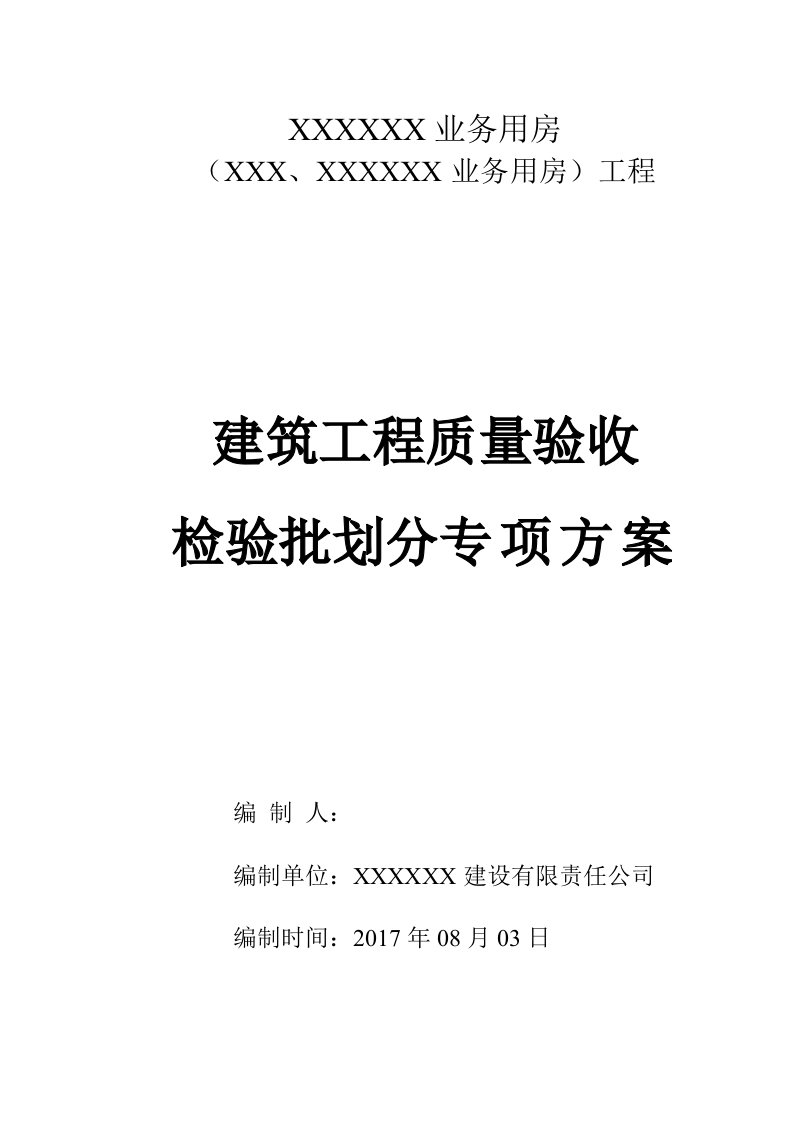 XXXXXX 业务用房
（XXX、XXXXXX 业务用房）工程

建筑工程质量验收
检验批划分专项方案

编 制 人：

编制单位：XXXXXX 建设有限责任公司

编制时间：2017 年 08 月 03 日